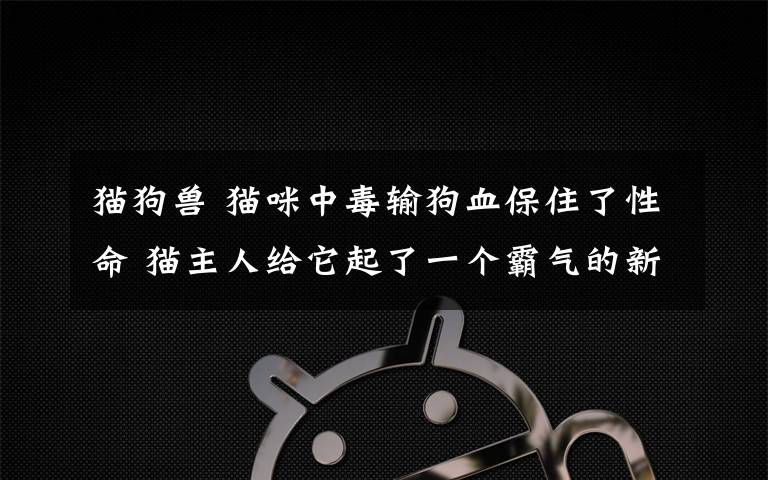 猫狗兽 猫咪中毒输狗血保住了性命 猫主人给它起了一个霸气的新